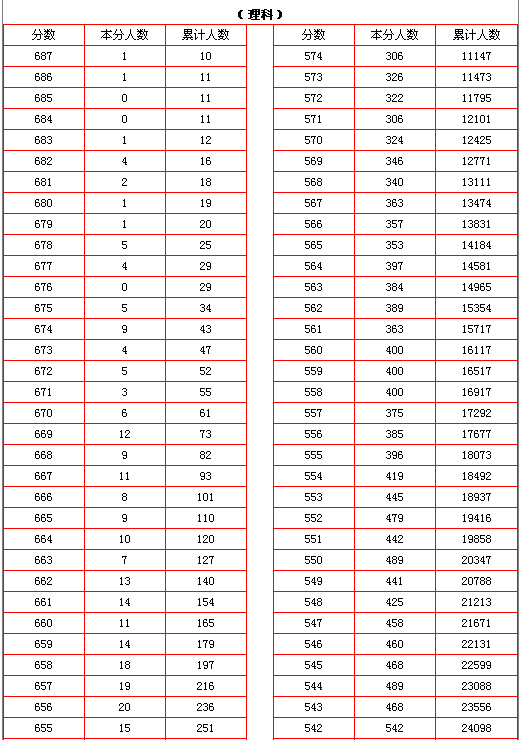 （理科）

| 分数 | 本分人数 | 累计人数 |
|---|---|---|
| 687 | 1 | 10 |
| 686 | 1 | 11 |
| 685 | 0 | 11 |
| 684 | 0 | 11 |
| 683 | 1 | 12 |
| 682 | 4 | 16 |
| 681 | 2 | 18 |
| 680 | 1 | 19 |
| 679 | 1 | 20 |
| 678 | 5 | 25 |
| 677 | 4 | 29 |
| 676 | 0 | 29 |
| 675 | 5 | 34 |
| 674 | 9 | 43 |
| 673 | 4 | 47 |
| 672 | 5 | 52 |
| 671 | 3 | 55 |
| 670 | 6 | 61 |
| 669 | 12 | 73 |
| 668 | 9 | 82 |
| 667 | 11 | 93 |
| 666 | 8 | 101 |
| 665 | 9 | 110 |
| 664 | 10 | 120 |
| 663 | 7 | 127 |
| 662 | 13 | 140 |
| 661 | 14 | 154 |
| 660 | 11 | 165 |
| 659 | 14 | 179 |
| 658 | 18 | 197 |
| 657 | 19 | 216 |
| 656 | 20 | 236 |
| 655 | 15 | 251 |

| 分数 | 本分人数 | 累计人数 |
|---|---|---|
| 574 | 306 | 11147 |
| 573 | 326 | 11473 |
| 572 | 322 | 11795 |
| 571 | 306 | 12101 |
| 570 | 324 | 12425 |
| 569 | 346 | 12771 |
| 568 | 340 | 13111 |
| 567 | 363 | 13474 |
| 566 | 357 | 13831 |
| 565 | 353 | 14184 |
| 564 | 397 | 14581 |
| 563 | 384 | 14965 |
| 562 | 389 | 15354 |
| 561 | 363 | 15717 |
| 560 | 400 | 16117 |
| 559 | 400 | 16517 |
| 558 | 400 | 16917 |
| 557 | 375 | 17292 |
| 556 | 385 | 17677 |
| 555 | 396 | 18073 |
| 554 | 419 | 18492 |
| 553 | 445 | 18937 |
| 552 | 479 | 19416 |
| 551 | 442 | 19858 |
| 550 | 489 | 20347 |
| 549 | 441 | 20788 |
| 548 | 425 | 21213 |
| 547 | 458 | 21671 |
| 546 | 460 | 22131 |
| 545 | 468 | 22599 |
| 544 | 489 | 23088 |
| 543 | 468 | 23556 |
| 542 | 542 | 24098 |